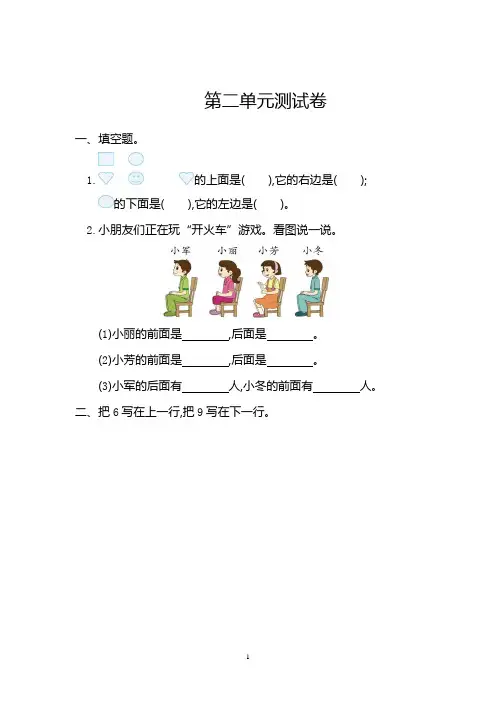 第二单元测试卷

一、填空题。

1. 的上面是(　　),它的右边是(　　);

的下面是(　　),它的左边是(　　)。

2. 小朋友们正在玩“开火车”游戏。看图说一说。

小军　小丽　小芳　小冬

(1)小丽的前面是________,后面是________。

(2)小芳的前面是________,后面是________。

(3)小军的后面有________人,小冬的前面有________人。

二、把 6 写在上一行,把 9 写在下一行。

1